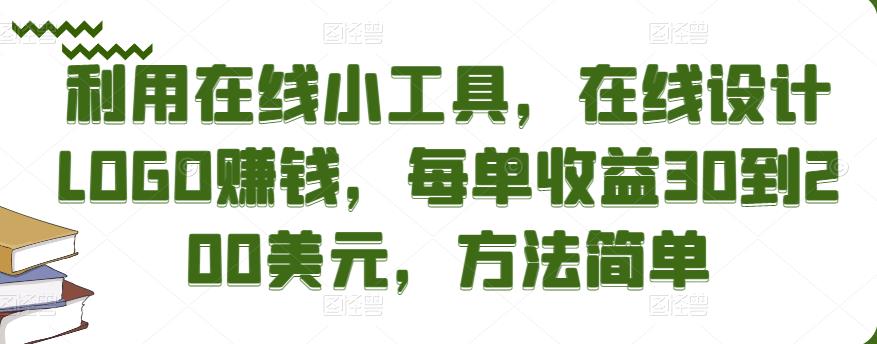 利用在线小工具，在线设计LOGO赚钱，每单收益30到200美元，方法简单